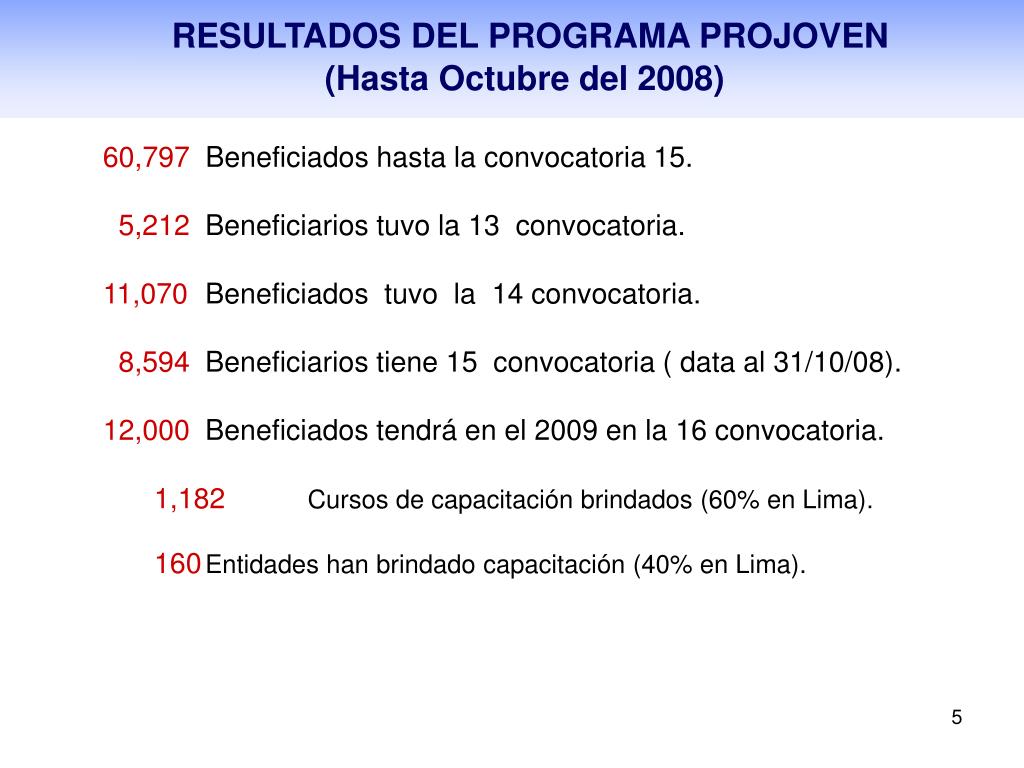 RESULTADOS DEL PROGRAMA PROJOVEN
(Hasta Octubre del 2008)

60,797 Beneficiados hasta la convocatoria 15.

5,212 Beneficiarios tuvo la 13 convocatoria.

11,070 Beneficiados tuvo la 14 convocatoria.

8,594 Beneficiarios tiene 15 convocatoria ( data al 31/10/08).

12,000 Beneficiados tendrá en el 2009 en la 16 convocatoria.

1,182 Cursos de capacitación brindados (60% en Lima).

160 Entidades han brindado capacitación (40% en Lima).

5